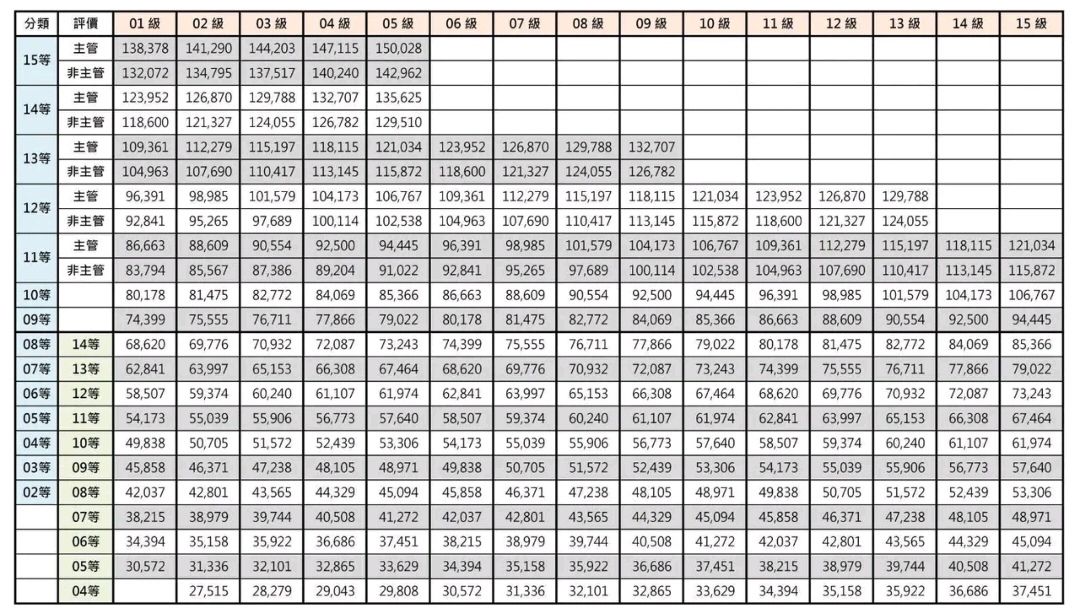 | 分類 | 評價 | 01 級 | 02 級 | 03 級 | 04 級 | 05 級 | 06 級 | 07 級 | 08 級 | 09 級 | 10 級 | 11 級 | 12 級 | 13 級 | 14 級 | 15 級 |
|---|---|---|---|---|---|---|---|---|---|---|---|---|---|---|---|---|
| 15等 | 主管 | 138,378 | 141,290 | 144,203 | 147,115 | 150,028 | | | | | | | | | | |
| | 非主管 | 132,072 | 134,795 | 137,517 | 140,240 | 142,962 | | | | | | | | | | |
| 14等 | 主管 | 123,952 | 126,870 | 129,788 | 132,707 | 135,625 | | | | | | | | | | |
| | 非主管 | 118,600 | 121,327 | 124,055 | 126,782 | 129,510 | | | | | | | | | | |
| 13等 | 主管 | 109,361 | 112,279 | 115,197 | 118,115 | 121,034 | 123,952 | 126,870 | 129,788 | 132,707 | | | | | | |
| | 非主管 | 104,963 | 107,690 | 110,417 | 113,145 | 115,872 | 118,600 | 121,327 | 124,055 | 126,782 | | | | | | |
| 12等 | 主管 | 96,391 | 98,985 | 101,579 | 104,173 | 106,767 | 109,361 | 112,279 | 115,197 | 118,115 | 121,034 | 123,952 | 126,870 | 129,788 | | |
| | 非主管 | 92,841 | 95,265 | 97,689 | 100,114 | 102,538 | 104,963 | 107,690 | 110,417 | 113,145 | 115,872 | 118,600 | 121,327 | 124,055 | | |
| 11等 | 主管 | 86,663 | 88,609 | 90,554 | 92,500 | 94,445 | 96,391 | 98,985 | 101,579 | 104,173 | 106,767 | 109,361 | 112,279 | 115,197 | 118,115 | 121,034 |
| | 非主管 | 83,794 | 85,567 | 87,386 | 89,204 | 91,022 | 92,841 | 95,265 | 97,689 | 100,114 | 102,538 | 104,963 | 107,690 | 110,417 | 113,145 | 115,872 |
| 10等 | | 80,178 | 81,475 | 82,772 | 84,069 | 85,366 | 86,663 | 88,609 | 90,554 | 92,500 | 94,445 | 96,391 | 98,985 | 101,579 | 104,173 | 106,767 |
| 09等 | | 74,399 | 75,555 | 76,711 | 77,866 | 79,022 | 80,178 | 81,475 | 82,772 | 84,069 | 85,366 | 86,663 | 88,609 | 90,554 | 92,500 | 94,445 |
| 08等 | 14等 | 68,620 | 69,776 | 70,932 | 72,087 | 73,243 | 74,399 | 75,555 | 76,711 | 77,866 | 79,022 | 80,178 | 81,475 | 82,772 | 84,069 | 85,366 |
| 07等 | 13等 | 62,841 | 63,997 | 65,153 | 66,308 | 67,464 | 68,620 | 69,776 | 70,932 | 72,087 | 73,243 | 74,399 | 75,555 | 76,711 | 77,866 | 79,022 |
| 06等 | 12等 | 58,507 | 59,374 | 60,240 | 61,107 | 61,974 | 62,841 | 63,997 | 65,153 | 66,308 | 67,464 | 68,620 | 69,776 | 70,932 | 72,087 | 73,243 |
| 05等 | 11等 | 54,173 | 55,039 | 55,906 | 56,773 | 57,640 | 58,507 | 59,374 | 60,240 | 61,107 | 61,974 | 62,841 | 63,997 | 65,153 | 66,308 | 67,464 |
| 04等 | 10等 | 49,838 | 50,705 | 51,572 | 52,439 | 53,306 | 54,173 | 55,039 | 55,906 | 56,773 | 57,640 | 58,507 | 59,374 | 60,240 | 61,107 | 61,974 |
| 03等 | 09等 | 45,858 | 46,371 | 47,238 | 48,105 | 48,971 | 49,838 | 50,705 | 51,572 | 52,439 | 53,306 | 54,173 | 55,039 | 55,906 | 56,773 | 57,640 |
| 02等 | 08等 | 42,037 | 42,801 | 43,565 | 44,329 | 45,094 | 45,858 | 46,371 | 47,238 | 48,105 | 48,971 | 49,838 | 50,705 | 51,572 | 52,439 | 53,306 |
| | 07等 | 38,215 | 38,979 | 39,744 | 40,508 | 41,272 | 42,037 | 42,801 | 43,565 | 44,329 | 45,094 | 45,858 | 46,371 | 47,238 | 48,105 | 48,971 |
| | 06等 | 34,394 | 35,158 | 35,922 | 36,686 | 37,451 | 38,215 | 38,979 | 39,744 | 40,508 | 41,272 | 42,037 | 42,801 | 43,565 | 44,329 | 45,094 |
| | 05等 | 30,572 | 31,336 | 32,101 | 32,865 | 33,629 | 34,394 | 35,158 | 35,922 | 36,686 | 37,451 | 38,215 | 38,979 | 39,744 | 40,508 | 41,272 |
| | 04等 | | 27,515 | 28,279 | 29,043 | 29,808 | 30,572 | 31,336 | 32,101 | 32,865 | 33,629 | 34,394 | 35,158 | 35,922 | 36,686 | 37,451 |